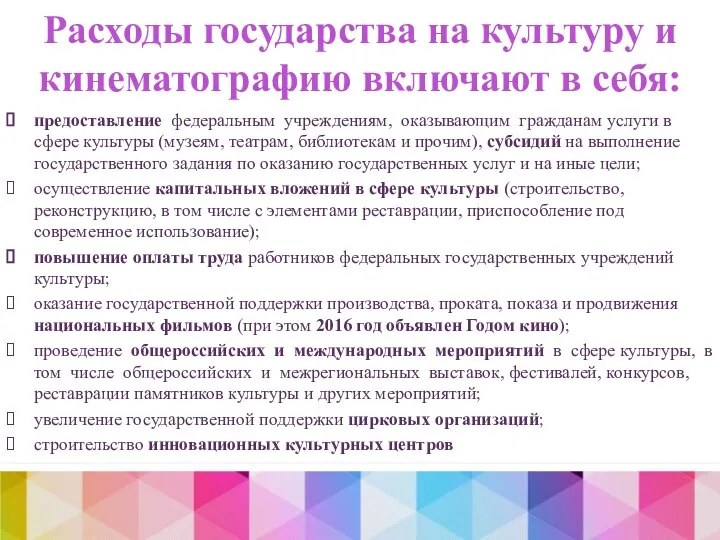 Расходы государства на культуру и кинематографию включают в себя:

предоставление федеральным учреждениям, оказывающим гражданам услуги в сфере культуры (музеям, театрам, библиотекам и прочим), субсидий на выполнение государственного задания по оказанию государственных услуг и на иные цели;

осуществление капитальных вложений в сфере культуры (строительство, реконструкцию, в том числе с элементами реставрации, приспособление под современное использование);

повышение оплаты труда работников федеральных государственных учреждений культуры;

оказание государственной поддержки производства, проката, показа и продвижения национальных фильмов (при этом 2016 год объявлен Годом кино);

проведение общероссийских и международных мероприятий в сфере культуры, в том числе общероссийских и межрегиональных выставок, фестивалей, конкурсов, реставрации памятников культуры и других мероприятий;

увеличение государственной поддержки цирковых организаций;

строительство инновационных культурных центров